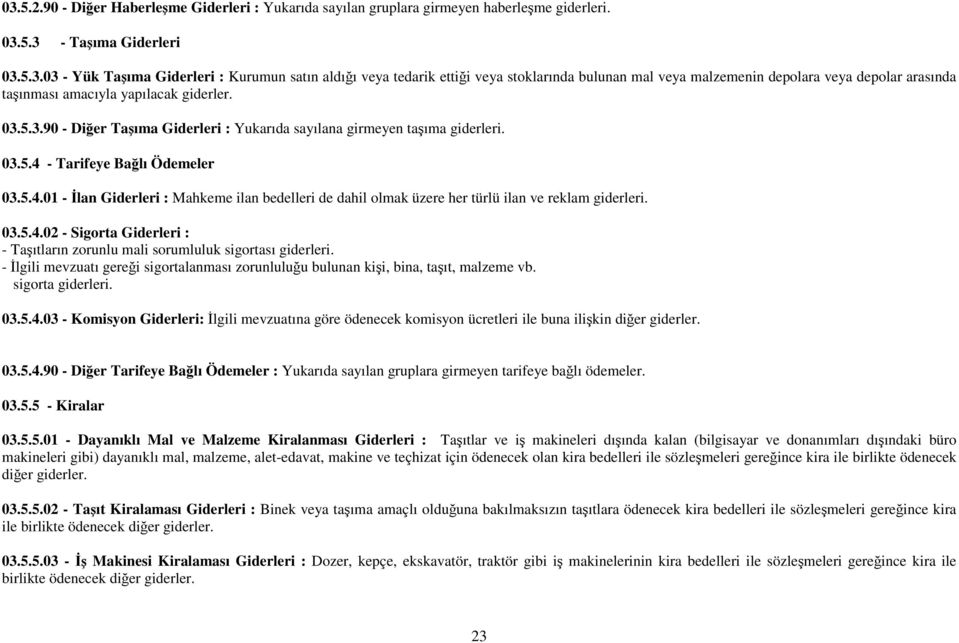 03.5.2.90 - Diğer Haberleşme Giderleri : Yukarıda sayılan gruplara girmeyen haberleşme giderleri.

03.5.3 - Taşıma Giderleri

03.5.3.03 - Yük Taşıma Giderleri : Kurumun satın aldığı veya tedarik ettiği veya stoklarında bulunan mal veya malzemenin depolara veya depolar arasında taşınması amacıyla yapılacak giderler.

03.5.3.90 - Diğer Taşıma Giderleri : Yukarıda sayılana girmeyen taşıma giderleri.

03.5.4 - Tarifeye Bağlı Ödemeler

03.5.4.01 - İlan Giderleri : Mahkeme ilan bedelleri de dahil olmak üzere her türlü ilan ve reklam giderleri.

03.5.4.02 - Sigorta Giderleri :
- Taşıtların zorunlu mali sorumluluk sigortası giderleri.
- İlgili mevzuatı gereği sigortalanması zorunluluğu bulunan kişi, bina, taşıt, malzeme vb. sigorta giderleri.

03.5.4.03 - Komisyon Giderleri: İlgili mevzuatına göre ödenecek komisyon ücretleri ile buna ilişkin diğer giderler.

03.5.4.90 - Diğer Tarifeye Bağlı Ödemeler : Yukarıda sayılan gruplara girmeyen tarifeye bağlı ödemeler.

03.5.5 - Kiralar

03.5.5.01 - Dayanıklı Mal ve Malzeme Kiralanması Giderleri : Taşıtlar ve iş makineleri dışında kalan (bilgisayar ve donanımları dışındaki büro makineleri gibi) dayanıklı mal, malzeme, alet-edavat, makine ve teçhizat için ödenecek olan kira bedelleri ile sözleşmeleri gereğince kira ile birlikte ödenecek diğer giderler.

03.5.5.02 - Taşıt Kiralaması Giderleri : Binek veya taşıma amaçlı olduğuna bakılmaksızın taşıtlara ödenecek kira bedelleri ile sözleşmeleri gereğince kira ile birlikte ödenecek diğer giderler.

03.5.5.03 - İş Makinesi Kiralaması Giderleri : Dozer, kepçe, ekskavatör, traktör gibi iş makinelerinin kira bedelleri ile sözleşmeleri gereğince kira ile birlikte ödenecek diğer giderler.

23